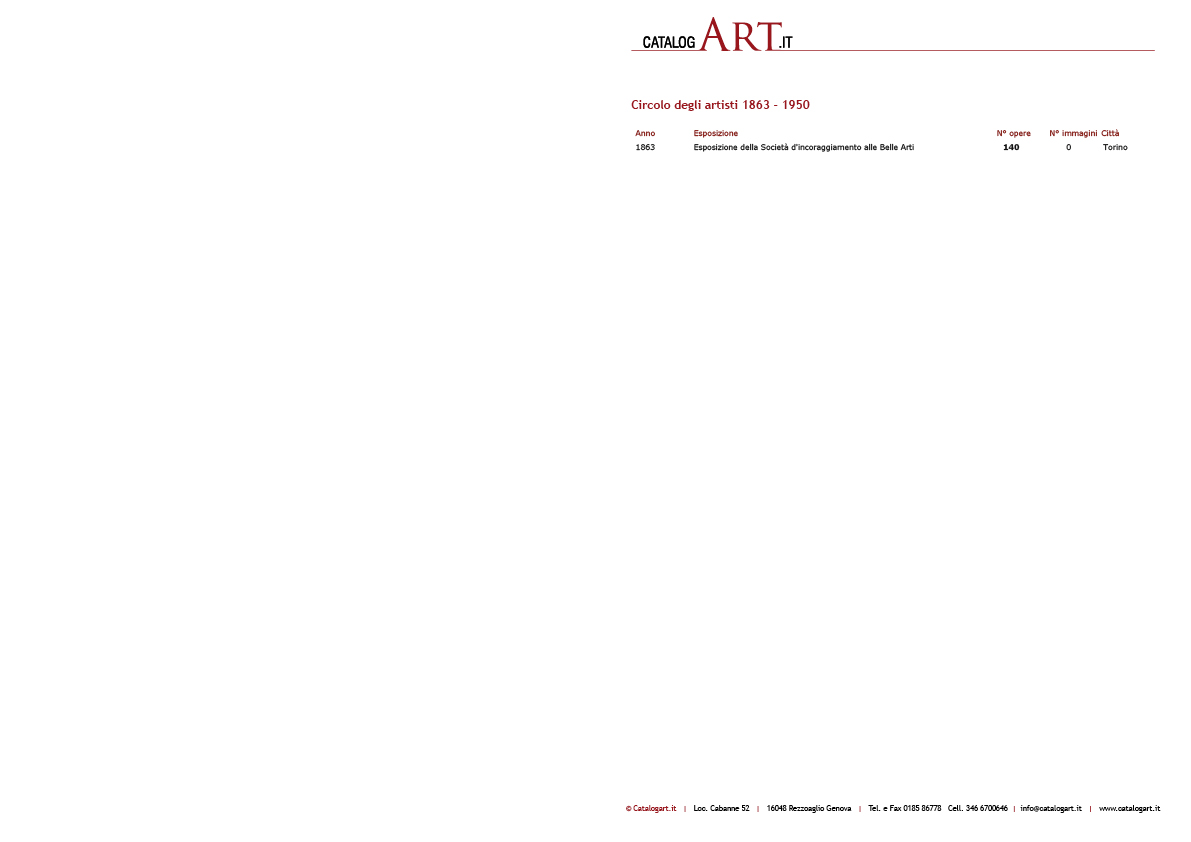 CATALOG ART.IT

Circolo degli artisti 1863 - 1950

| Anno | Esposizione | N° opere | N° immagini | Città |
|---|---|---|---|---|
| 1863 | Esposizione della Società d'incoraggiamento alle Belle Arti | 140 | 0 | Torino |

© Catalogart.it | Loc. Cabanne 52 | 16048 Rezzoaglio Genova | Tel. e Fax 0185 86778 Cell. 346 6700646 | info@catalogart.it | www.catalogart.it